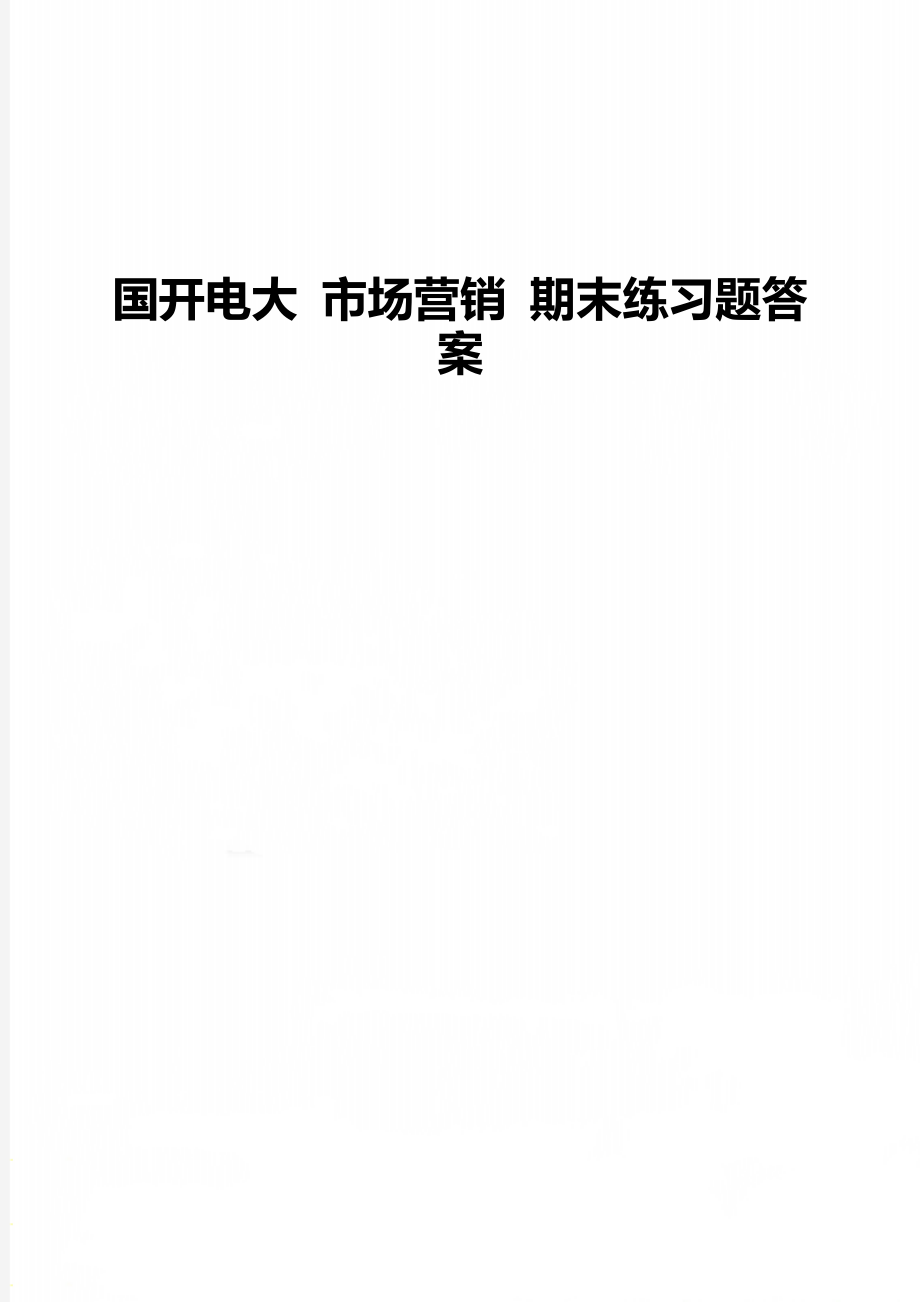 国开电大 市场营销 期末练习题答案